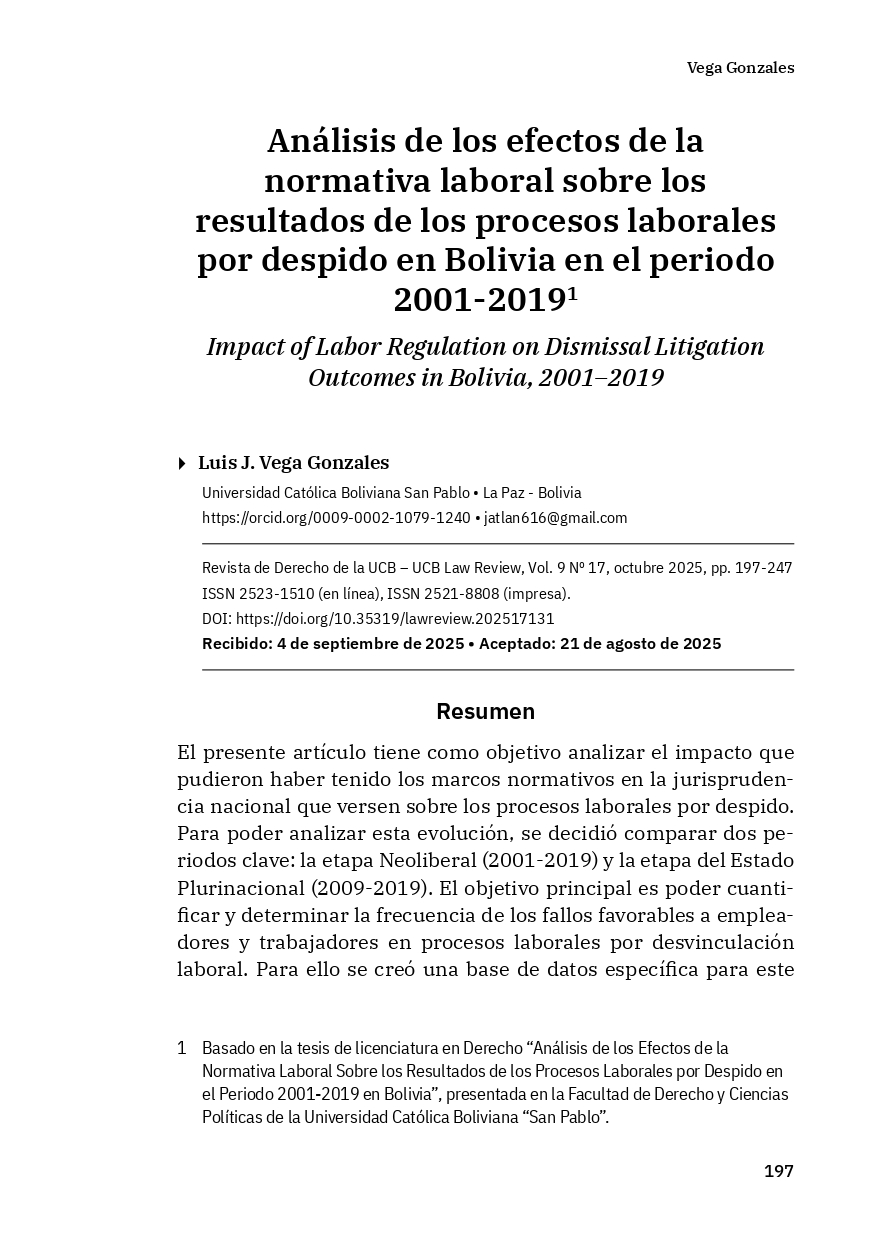 Vega Gonzales

Análisis de los efectos de la normativa laboral sobre los resultados de los procesos laborales por despido en Bolivia en el periodo 2001-2019$^1$

Impact of Labor Regulation on Dismissal Litigation Outcomes in Bolivia, 2001–2019

Luis J. Vega Gonzales
Universidad Católica Boliviana San Pablo • La Paz - Bolivia
https://orcid.org/0009-0002-1079-1240 • jatlan616@gmail.com

Revista de Derecho de la UCB – UCB Law Review, Vol. 9 Nº 17, octubre 2025, pp. 197-247
ISSN 2523-1510 (en línea), ISSN 2521-8808 (impresa).
DOI: https://doi.org/10.35319/lawreview.202517131
Recibido: 4 de septiembre de 2025 • Aceptado: 21 de agosto de 2025

Resumen

El presente artículo tiene como objetivo analizar el impacto que pudieron haber tenido los marcos normativos en la jurisprudencia nacional que versen sobre los procesos laborales por despido. Para poder analizar esta evolución, se decidió comparar dos periodos clave: la etapa Neoliberal (2001-2019) y la etapa del Estado Plurinacional (2009-2019). El objetivo principal es poder cuantificar y determinar la frecuencia de los fallos favorables a empleadores y trabajadores en procesos laborales por desvinculación laboral. Para ello se creó una base de datos específica para este

1 Basado en la tesis de licenciatura en Derecho “Análisis de los Efectos de la Normativa Laboral Sobre los Resultados de los Procesos Laborales por Despido en el Periodo 2001-2019 en Bolivia”, presentada en la Facultad de Derecho y Ciencias Políticas de la Universidad Católica Boliviana “San Pablo”.

197